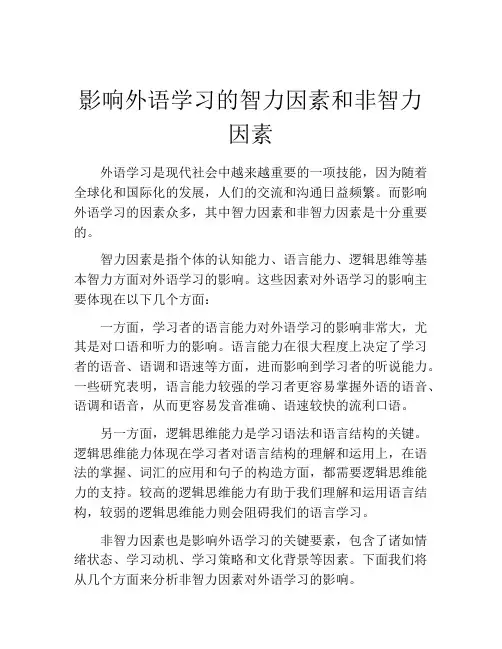 影响外语学习的智力因素和非智力因素

外语学习是现代社会中越来越重要的一项技能，因为随着全球化和国际化的发展，人们的交流和沟通日益频繁。而影响外语学习的因素众多，其中智力因素和非智力因素是十分重要的。

智力因素是指个体的认知能力、语言能力、逻辑思维等基本智力方面对外语学习的影响。这些因素对外语学习的影响主要体现在以下几个方面：

一方面，学习者的语言能力对外语学习的影响非常大，尤其是对口语和听力的影响。语言能力在很大程度上决定了学习者的语音、语调和语速等方面，进而影响到学习者的听说能力。一些研究表明，语言能力较强的学习者更容易掌握外语的语音、语调和语音，从而更容易发音准确、语速较快的流利口语。

另一方面，逻辑思维能力是学习语法和语言结构的关键。逻辑思维能力体现在学习者对语言结构的理解和运用上，在语法的掌握、词汇的应用和句子的构造方面，都需要逻辑思维能力的支持。较高的逻辑思维能力有助于我们理解和运用语言结构，较弱的逻辑思维能力则会阻碍我们的语言学习。

非智力因素也是影响外语学习的关键要素，包含了诸如情绪状态、学习动机、学习策略和文化背景等因素。下面我们将从几个方面来分析非智力因素对外语学习的影响。